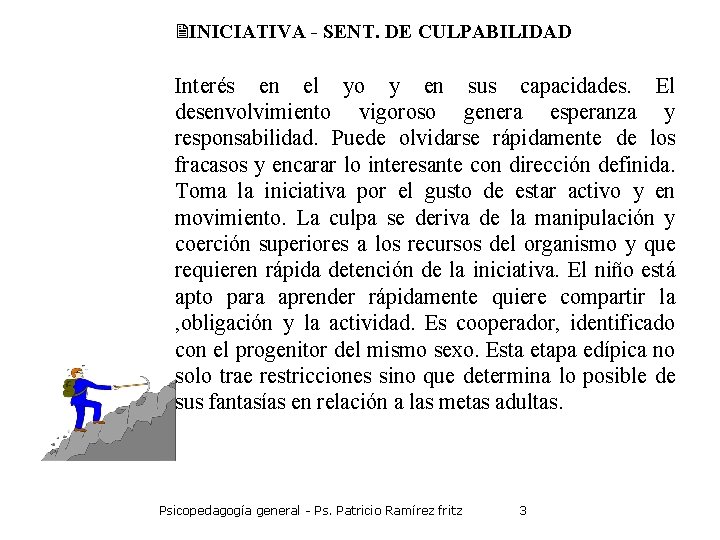 INICIATIVA - SENT. DE CULPABILIDAD

Interés en el yo y en sus capacidades. El desenvolvimiento vigoroso genera esperanza y responsabilidad. Puede olvidarse rápidamente de los fracasos y encarar lo interesante con dirección definida. Toma la iniciativa por el gusto de estar activo y en movimiento. La culpa se deriva de la manipulación y coerción superiores a los recursos del organismo y que requieren rápida detención de la iniciativa. El niño está apto para aprender rápidamente quiere compartir la ,obligación y la actividad. Es cooperador, identificado con el progenitor del mismo sexo. Esta etapa edípica no solo trae restricciones sino que determina lo posible de sus fantasías en relación a las metas adultas.

Psicopedagogía general - Ps. Patricio Ramírez fritz 3